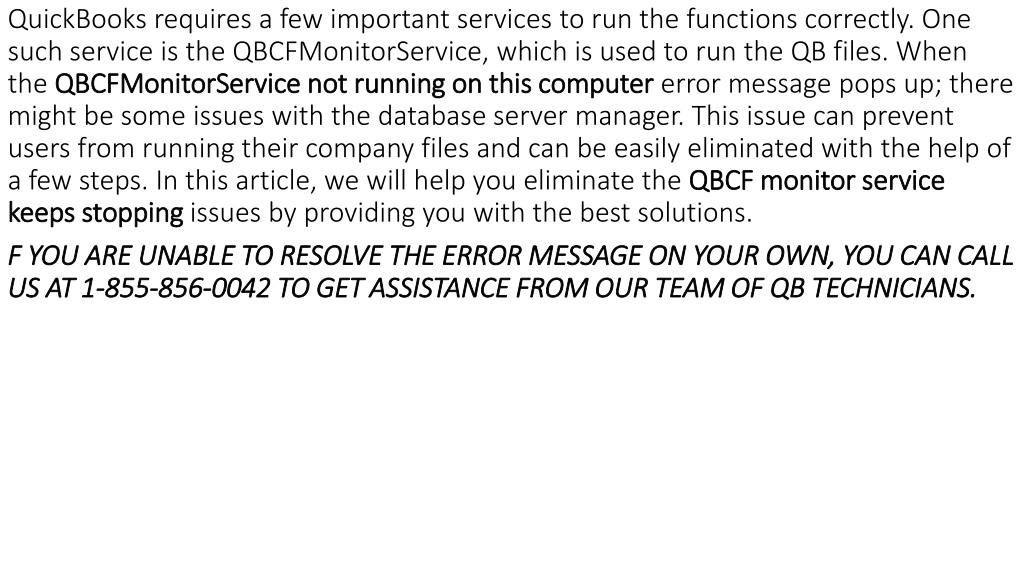 QuickBooks requires a few important services to run the functions correctly. One such service is the QBCFMonitorService, which is used to run the QB files. When the QBCFMonitorService not running on this computer error message pops up; there might be some issues with the database server manager. This issue can prevent users from running their company files and can be easily eliminated with the help of a few steps. In this article, we will help you eliminate the QBCF monitor service keeps stopping issues by providing you with the best solutions.

F YOU ARE UNABLE TO RESOLVE THE ERROR MESSAGE ON YOUR OWN, YOU CAN CALL US AT 1-855-856-0042 TO GET ASSISTANCE FROM OUR TEAM OF QB TECHNICIANS.